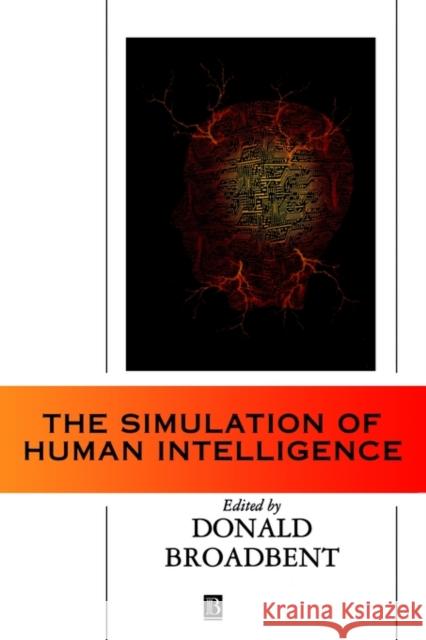 THE SIMULATION OF HUMAN INTELLIGENCE

Edited by
DONALD
BROADBENT